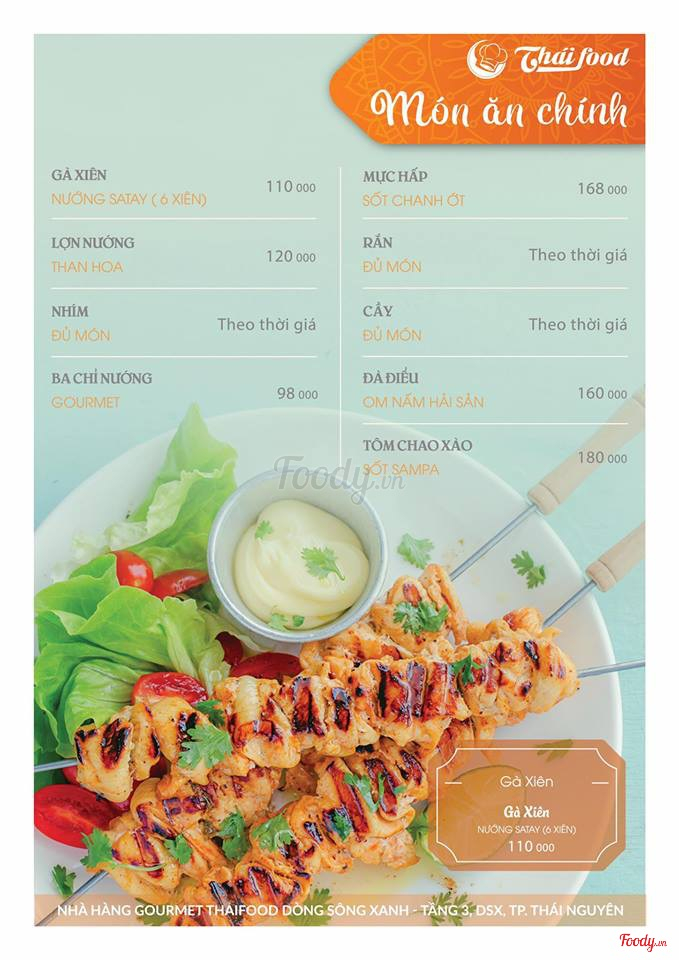 Thái food

Món ăn chính

GÀ XIÊN
NƯỚNG SATAY ( 6 XIÊN)
110 000

LỢN NƯỚNG
THAN HOA
120 000

NHÍM
ĐỦ MÓN
Theo thời giá

BA CHỈ NƯỚNG
GOURMET
98 000

MỰC HẤP
SỐT CHANH ỚT
168 000

RẮN
ĐỦ MÓN
Theo thời giá

CẦY
ĐỦ MÓN
Theo thời giá

ĐÀ ĐIỂU
OM NẤM HẢI SẢN
160 000

TÔM CHAO XÀO
SỐT SAMPA
180 000

Gà Xiên

Gà Xiên
NƯỚNG SATAY (6 XIÊN)
110 000

NHÀ HÀNG GOURMET THAIFOOD DÒNG SÔNG XANH - TẦNG 3, DSX, TP. THÁI NGUYÊN

Foody.vn